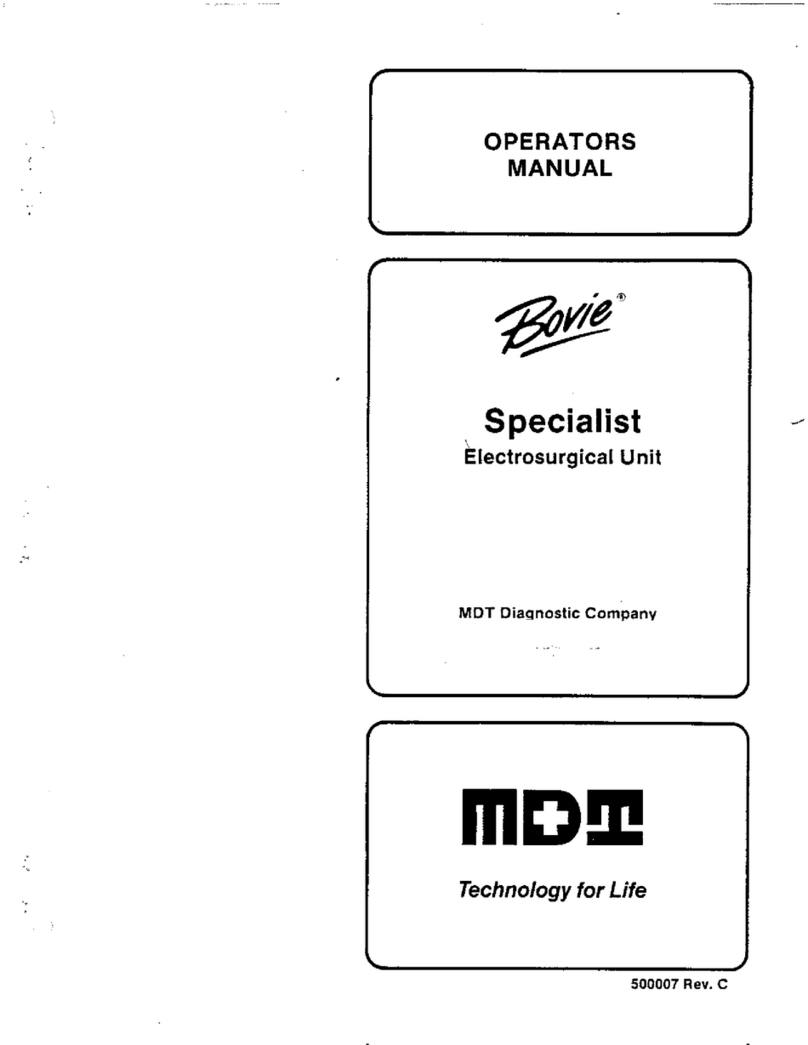 OPERATORS
MANUAL

Bovie®

Specialist
Electrosurgical Unit

MDT Diagnostic Company

MDT

Technology for Life

500007 Rev. C